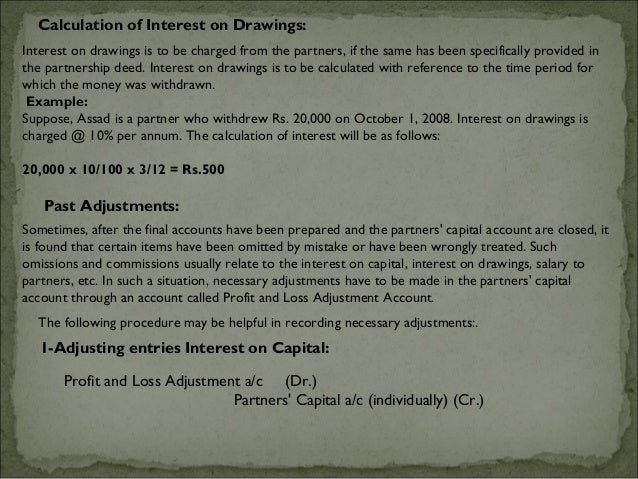 Calculation of Interest on Drawings:

Interest on drawings is to be charged from the partners, if the same has been specifically provided in the partnership deed. Interest on drawings is to be calculated with reference to the time period for which the money was withdrawn.

Example:

Suppose, Assad is a partner who withdrew Rs. 20,000 on October 1, 2008. Interest on drawings is charged @ 10% per annum. The calculation of interest will be as follows:

20,000 x 10/100 x 3/12 = Rs.500

Past Adjustments:

Sometimes, after the final accounts have been prepared and the partners' capital account are closed, it is found that certain items have been omitted by mistake or have been wrongly treated. Such omissions and commissions usually relate to the interest on capital, interest on drawings, salary to partners, etc. In such a situation, necessary adjustments have to be made in the partners' capital account through an account called Profit and Loss Adjustment Account.

The following procedure may be helpful in recording necessary adjustments:.

1-Adjusting entries Interest on Capital:

Profit and Loss Adjustment a/c (Dr.)
Partners' Capital a/c (individually) (Cr.)